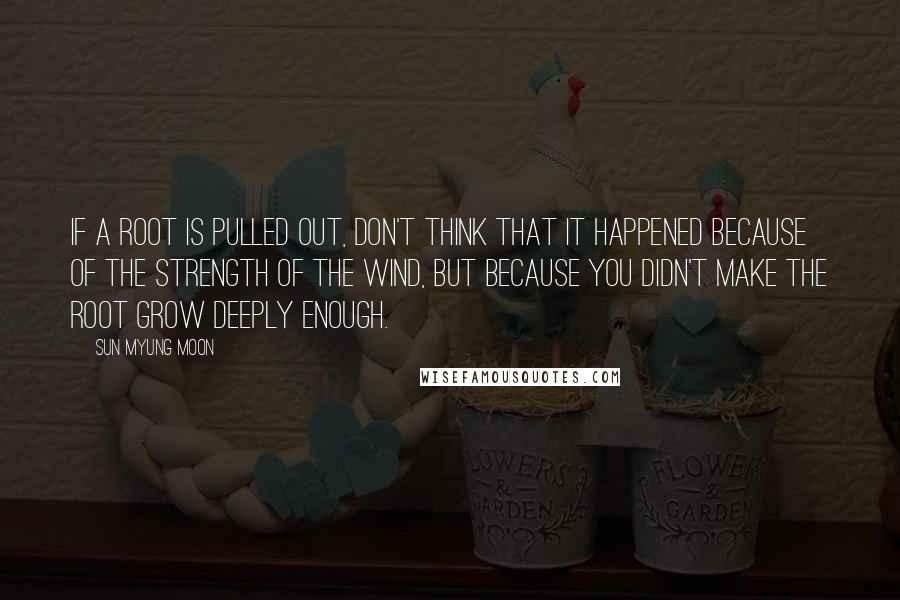 IF A ROOT IS PULLED OUT, DON'T THINK THAT IT HAPPENED BECAUSE OF THE STRENGTH OF THE WIND, BUT BECAUSE YOU DIDN'T MAKE THE ROOT GROW DEEPLY ENOUGH.

— SUN MYUNG MOON

WISEFAMOUSQUOTES.COM

FLOWERS & GARDEN

FLOWERS & GARDEN